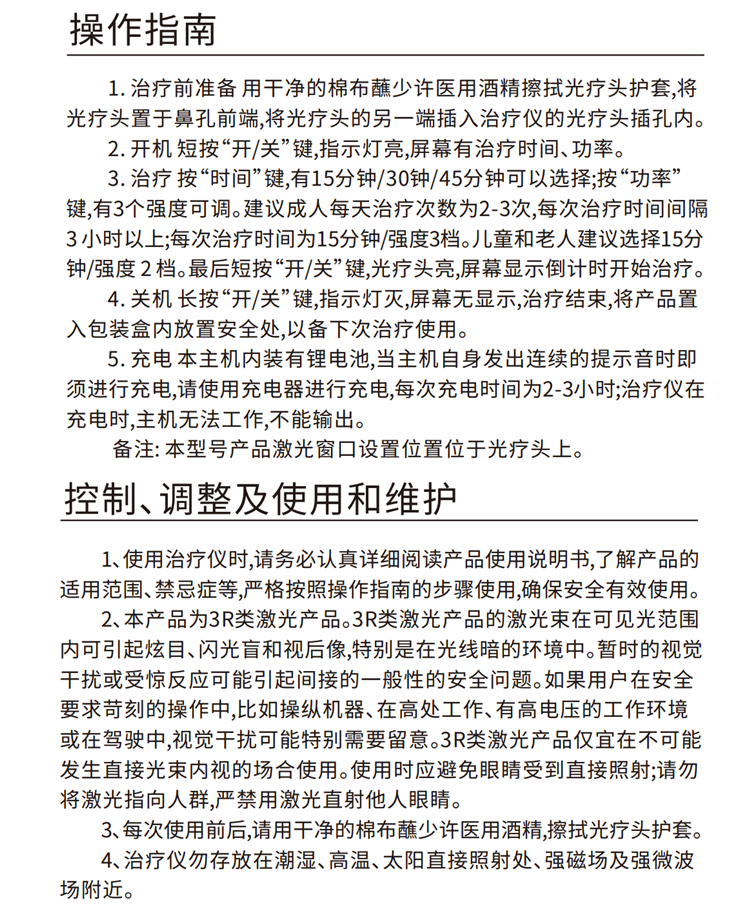 操作指南

1. 治疗前准备 用干净的棉布蘸少许医用酒精擦拭光疗头护套,将光疗头置于鼻孔前端,将光疗头的另一端插入治疗仪的光疗头插孔内。

2. 开机 短按“开/关”键,指示灯亮,屏幕有治疗时间、功率。

3. 治疗 按“时间”键,有15分钟/30钟/45分钟可以选择;按“功率”键,有3个强度可调。建议成人每天治疗次数为2-3次,每次治疗时间间隔3小时以上;每次治疗时间为15分钟/强度3档。儿童和老人建议选择15分钟/强度2档。最后短按“开/关”键,光疗头亮,屏幕显示倒计时开始治疗。

4. 关机 长按“开/关”键,指示灯灭,屏幕无显示,治疗结束,将产品置入包装盒内放置安全处,以备下次治疗使用。

5. 充电 本主机内装有锂电池,当主机自身发出连续的提示音时即须进行充电,请使用充电器进行充电,每次充电时间为2-3小时;治疗仪在充电时,主机无法工作,不能输出。

备注: 本型号产品激光窗口设置位置位于光疗头上。

控制、调整及使用和维护

1、使用治疗仪时,请务必认真详细阅读产品使用说明书,了解产品的适用范围、禁忌症等,严格按照操作指南的步骤使用,确保安全有效使用。

2、本产品为3R类激光产品。3R类激光产品的激光束在可见光范围内可引起炫目、闪光盲和视后像,特别是在光线暗的环境中。暂时的视觉干扰或受惊反应可能引起间接的一般性的安全问题。如果用户在安全要求苛刻的操作中,比如操纵机器、在高处工作、有高电压的工作环境或在驾驶中,视觉干扰可能特别需要留意。3R类激光产品仅宜在不可能发生直接光束内视的场合使用。使用时应避免眼睛受到直接照射;请勿将激光指向人群,严禁用激光直射他人眼睛。

3、每次使用前后,请用干净的棉布蘸少许医用酒精,擦拭光疗头护套。

4、治疗仪勿存放在潮湿、高温、太阳直接照射处、强磁场及强微波场附近。